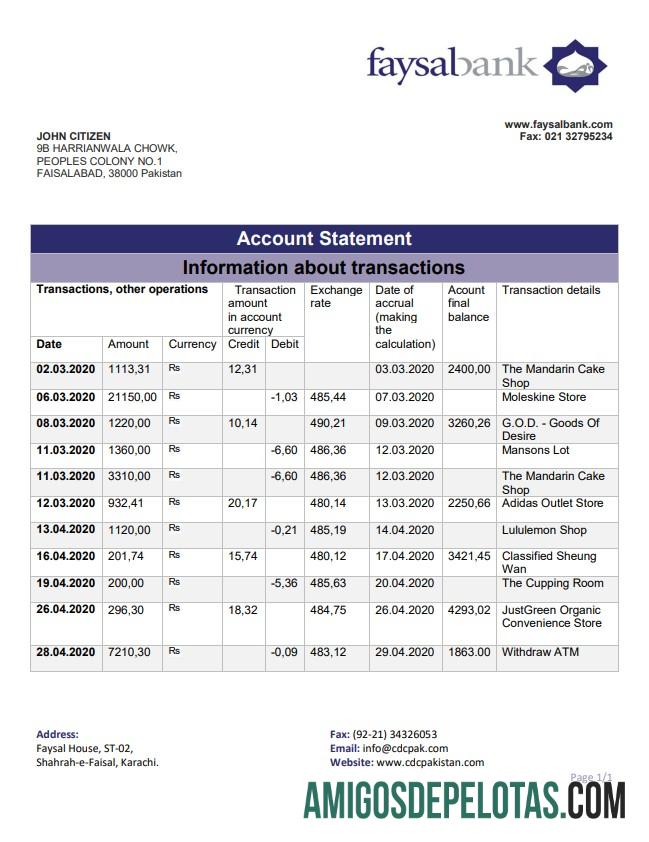 faysalbank

www.faysalbank.com
Fax: 021 32795234

JOHN CITIZEN
9B HARRIANWALA CHOWK,
PEOPLES COLONY NO.1
FAISALABAD, 38000 Pakistan

Account Statement

Information about transactions

| Transactions, other operations | | | Transaction amount in account currency | | Exchange rate | Date of accrual (making the calculation) | Acount final balance | Transaction details |
|---|---|---|---|---|---|---|---|---|
| Date | Amount | Currency | Credit | Debit | | | | |
| 02.03.2020 | 1113,31 | Rs | 12,31 | | | 03.03.2020 | 2400,00 | The Mandarin Cake Shop |
| 06.03.2020 | 21150,00 | Rs | | -1,03 | 485,44 | 07.03.2020 | | Moleskine Store |
| 08.03.2020 | 1220,00 | Rs | 10,14 | | 490,21 | 09.03.2020 | 3260,26 | G.O.D. - Goods Of Desire |
| 11.03.2020 | 1360,00 | Rs | | -6,60 | 486,36 | 12.03.2020 | | Mansons Lot |
| 11.03.2020 | 3310,00 | Rs | | -6,60 | 486,36 | 12.03.2020 | | The Mandarin Cake Shop |
| 12.03.2020 | 932,41 | Rs | 20,17 | | 480,14 | 13.03.2020 | 2250,66 | Adidas Outlet Store |
| 13.04.2020 | 1120,00 | Rs | | -0,21 | 485,19 | 14.04.2020 | | Lululemon Shop |
| 16.04.2020 | 201,74 | Rs | 15,74 | | 480,12 | 17.04.2020 | 3421,45 | Classified Sheung Wan |
| 19.04.2020 | 200,00 | Rs | | -5,36 | 485,63 | 20.04.2020 | | The Cupping Room |
| 26.04.2020 | 296,30 | Rs | 18,32 | | 484,75 | 26.04.2020 | 4293,02 | JustGreen Organic Convenience Store |
| 28.04.2020 | 7210,30 | Rs | | -0,09 | 483,12 | 29.04.2020 | 1863.00 | Withdraw ATM |

Address:
Faysal House, ST-02,
Shahrah-e-Faisal, Karachi.

Fax: (92-21) 34326053
Email: info@cdcpak.com
Website: www.cdcpakistan.com

Page 1/1

AMIGOSDEPELOTAS.COM